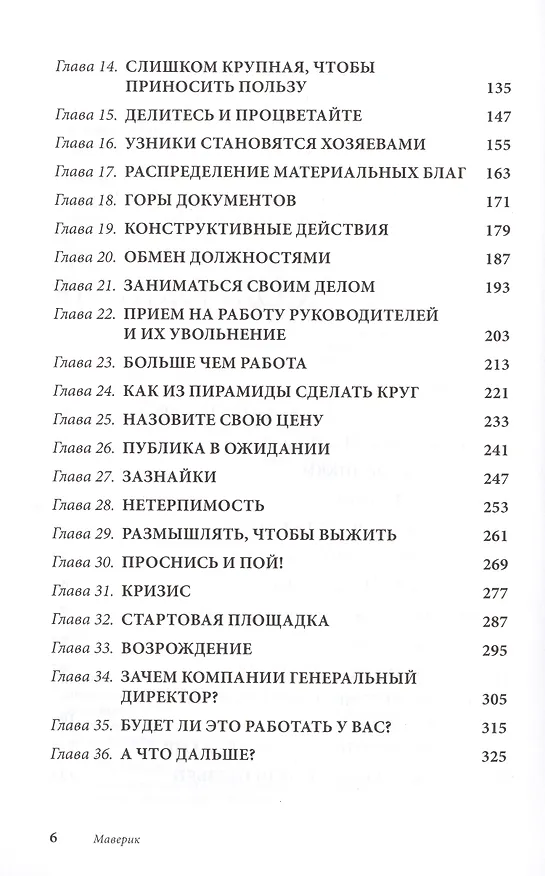 Глава 14. СЛИШКОМ КРУПНАЯ, ЧТОБЫ ПРИНОСИТЬ ПОЛЬЗУ 135

Глава 15. ДЕЛИТЕСЬ И ПРОЦВЕТАЙТЕ 147

Глава 16. УЗНИКИ СТАНОВЯТСЯ ХОЗЯЕВАМИ 155

Глава 17. РАСПРЕДЕЛЕНИЕ МАТЕРИАЛЬНЫХ БЛАГ 163

Глава 18. ГОРЫ ДОКУМЕНТОВ 171

Глава 19. КОНСТРУКТИВНЫЕ ДЕЙСТВИЯ 179

Глава 20. ОБМЕН ДОЛЖНОСТЯМИ 187

Глава 21. ЗАНИМАТЬСЯ СВОИМ ДЕЛОМ 193

Глава 22. ПРИЕМ НА РАБОТУ РУКОВОДИТЕЛЕЙ И ИХ УВОЛЬНЕНИЕ 203

Глава 23. БОЛЬШЕ ЧЕМ РАБОТА 213

Глава 24. КАК ИЗ ПИРАМИДЫ СДЕЛАТЬ КРУГ 221

Глава 25. НАЗОВИТЕ СВОЮ ЦЕНУ 233

Глава 26. ПУБЛИКА В ОЖИДАНИИ 241

Глава 27. ЗАЗНАЙКИ 247

Глава 28. НЕТЕРПИМОСТЬ 253

Глава 29. РАЗМЫШЛЯТЬ, ЧТОБЫ ВЫЖИТЬ 261

Глава 30. ПРОСНИСЬ И ПОЙ! 269

Глава 31. КРИЗИС 277

Глава 32. СТАРТОВАЯ ПЛОЩАДКА 287

Глава 33. ВОЗРОЖДЕНИЕ 295

Глава 34. ЗАЧЕМ КОМПАНИИ ГЕНЕРАЛЬНЫЙ ДИРЕКТОР? 305

Глава 35. БУДЕТ ЛИ ЭТО РАБОТАТЬ У ВАС? 315

Глава 36. А ЧТО ДАЛЬШЕ? 325

6 Маверик